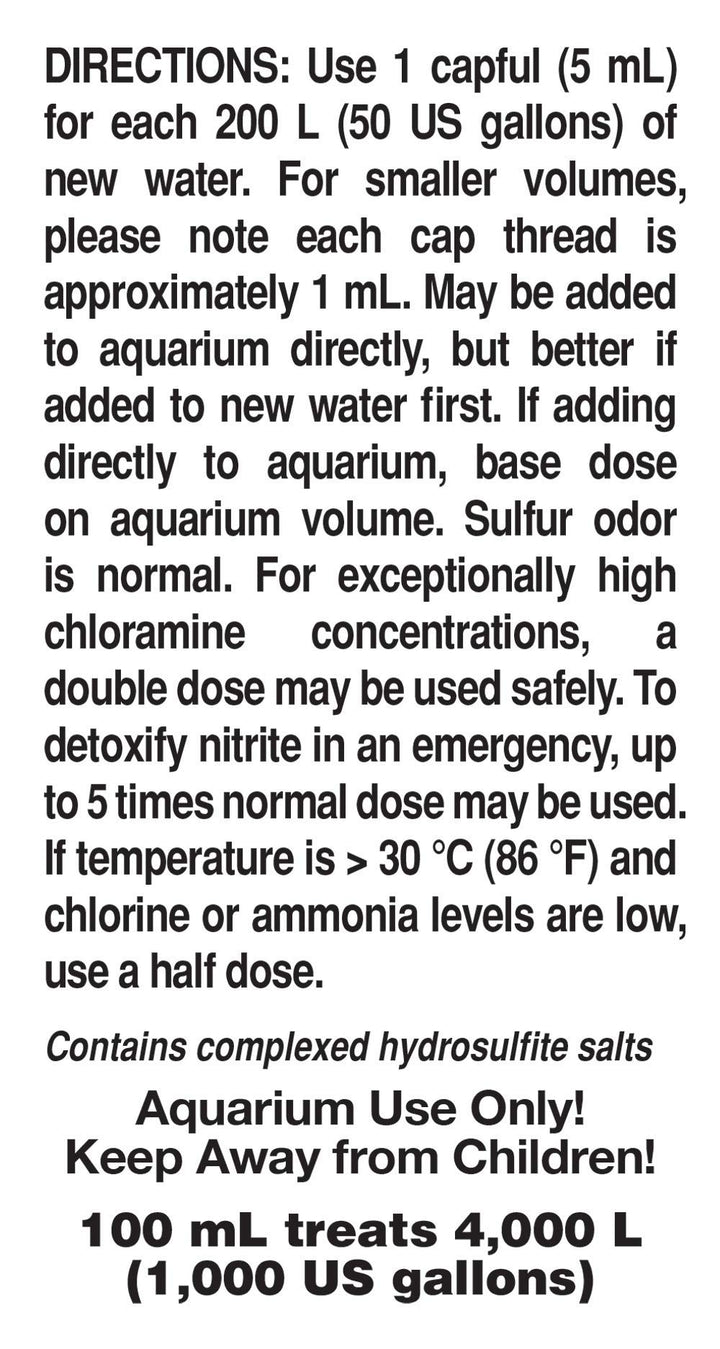 DIRECTIONS: Use 1 capful (5 mL) for each 200 L (50 US gallons) of new water. For smaller volumes, please note each cap thread is approximately 1 mL. May be added to aquarium directly, but better if added to new water first. If adding directly to aquarium, base dose on aquarium volume. Sulfur odor is normal. For exceptionally high chloramine concentrations, a double dose may be used safely. To detoxify nitrite in an emergency, up to 5 times normal dose may be used. If temperature is > 30 °C (86 °F) and chlorine or ammonia levels are low, use a half dose.

Contains complexed hydrosulfite salts

Aquarium Use Only!
Keep Away from Children!

100 mL treats 4,000 L
(1,000 US gallons)